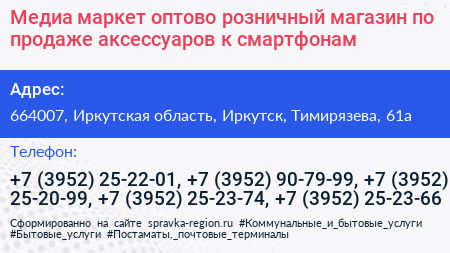 Медиа маркет оптово розничный магазин по продаже аксессуаров к смартфонам

Адрес:

664007, Иркутская область, Иркутск, Тимирязева, 61а

Телефон:

+7 (3952) 25-22-01, +7 (3952) 90-79-99, +7 (3952) 25-20-99, +7 (3952) 25-23-74, +7 (3952) 25-23-66

Сформированно на сайте spravka-region.ru #Коммунальные_и_бытовые_услуги #Бытовые_услуги #Постаматы,_почтовые_терминалы